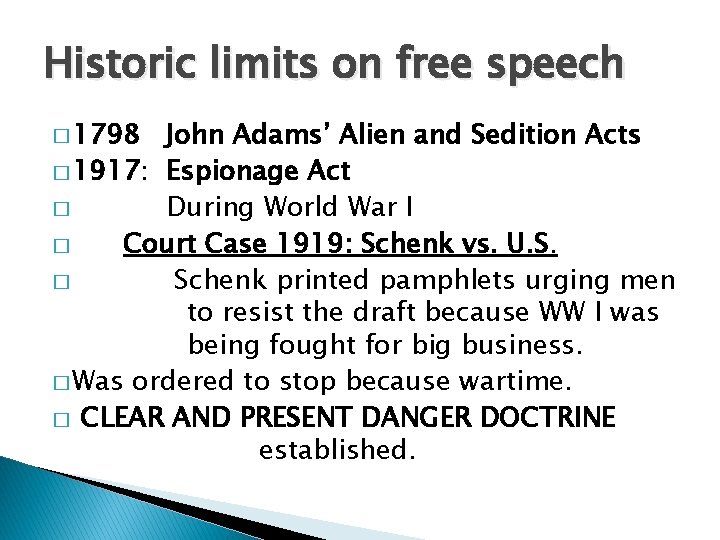 Historic limits on free speech

□ 1798 John Adams' Alien and Sedition Acts
□ 1917: Espionage Act
□ During World War I
□ Court Case 1919: Schenk vs. U.S.
□ Schenk printed pamphlets urging men to resist the draft because WW I was being fought for big business.
□ Was ordered to stop because wartime.
□ CLEAR AND PRESENT DANGER DOCTRINE established.